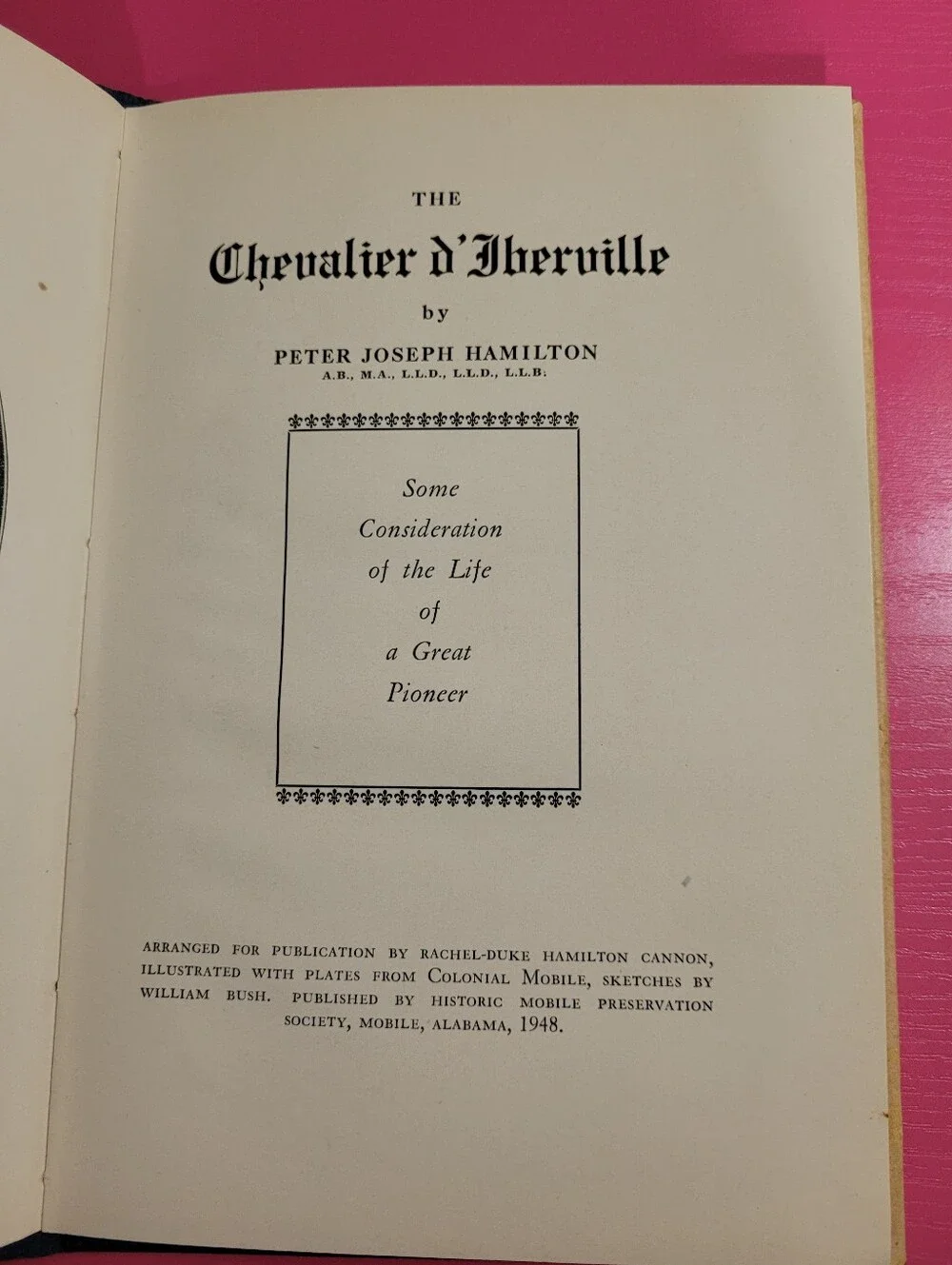 THE

Chevalier d'Iberville

by

PETER JOSEPH HAMILTON
A.B., M.A., L.L.D., L.L.D., L.L.B.

Some
Consideration
of the Life
of
a Great
Pioneer

ARRANGED FOR PUBLICATION BY RACHEL-DUKE HAMILTON CANNON, ILLUSTRATED WITH PLATES FROM COLONIAL MOBILE, SKETCHES BY WILLIAM BUSH. PUBLISHED BY HISTORIC MOBILE PRESERVATION SOCIETY, MOBILE, ALABAMA, 1948.